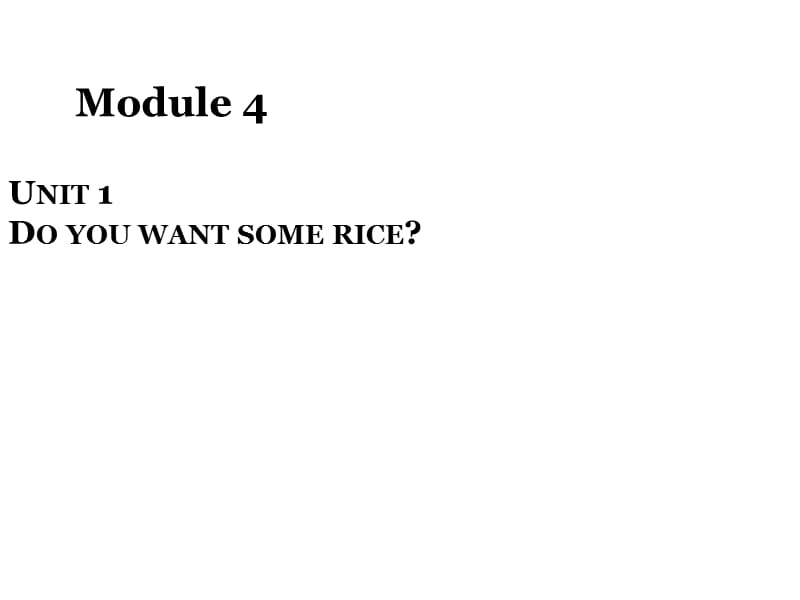 Module 4

UNIT 1
DO YOU WANT SOME RICE?